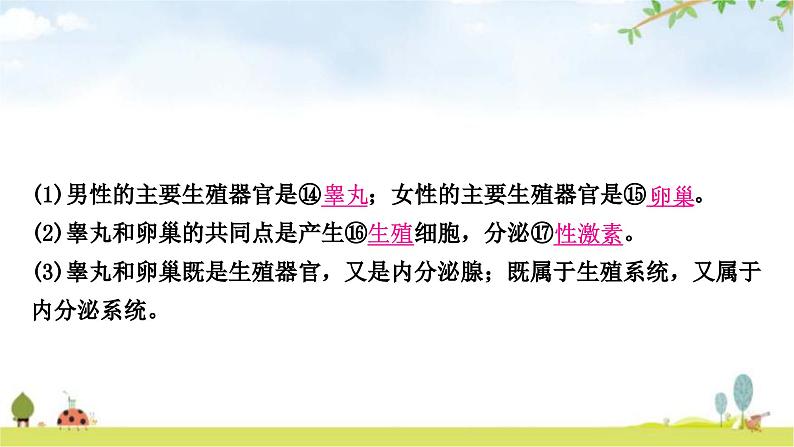 (1)男性的主要生殖器官是⑭睾丸；女性的主要生殖器官是⑮卵巢。
(2)睾丸和卵巢的共同点是产生⑯生殖细胞，分泌⑰性激素。
(3)睾丸和卵巢既是生殖器官，又是内分泌腺；既属于生殖系统，又属于内分泌系统。